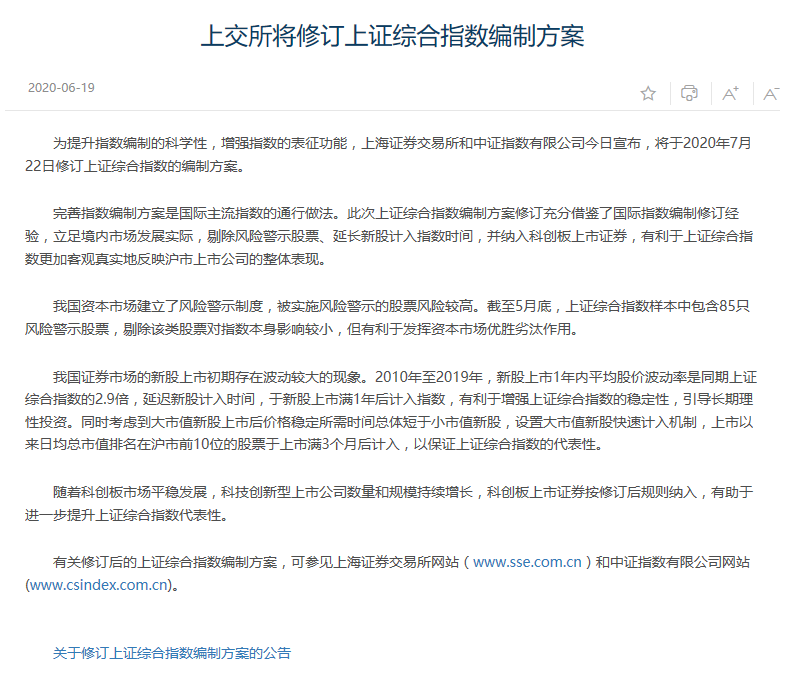 上交所将修订上证综合指数编制方案

2020-06-19

A+ A−

为提升指数编制的科学性，增强指数的表征功能，上海证券交易所和中证指数有限公司今日宣布，将于2020年7月22日修订上证综合指数的编制方案。

完善指数编制方案是国际主流指数的通行做法。此次上证综合指数编制方案修订充分借鉴了国际指数编制修订经验，立足境内市场发展实际，剔除风险警示股票、延长新股计入指数时间，并纳入科创板上市证券，有利于上证综合指数更加客观真实地反映沪市上市公司的整体表现。

我国资本市场建立了风险警示制度，被实施风险警示的股票风险较高。截至5月底，上证综合指数样本中包含85只风险警示股票，剔除该类股票对指数本身影响较小，但有利于发挥资本市场优胜劣汰作用。

我国证券市场的新股上市初期存在波动较大的现象。2010年至2019年，新股上市1年内平均股价波动率是同期上证综合指数的2.9倍，延迟新股计入时间，于新股上市满1年后计入指数，有利于增强上证综合指数的稳定性，引导长期理性投资。同时考虑到大市值新股上市后价格稳定所需时间总体短于小市值新股，设置大市值新股快速计入机制，上市以来日均总市值排名在沪市前10位的股票于上市满3个月后计入，以保证上证综合指数的代表性。

随着科创板市场平稳发展，科技创新型上市公司数量和规模持续增长，科创板上市证券按修订后规则纳入，有助于进一步提升上证综合指数代表性。

有关修订后的上证综合指数编制方案，可参见上海证券交易所网站（www.sse.com.cn）和中证指数有限公司网站(www.csindex.com.cn)。

关于修订上证综合指数编制方案的公告